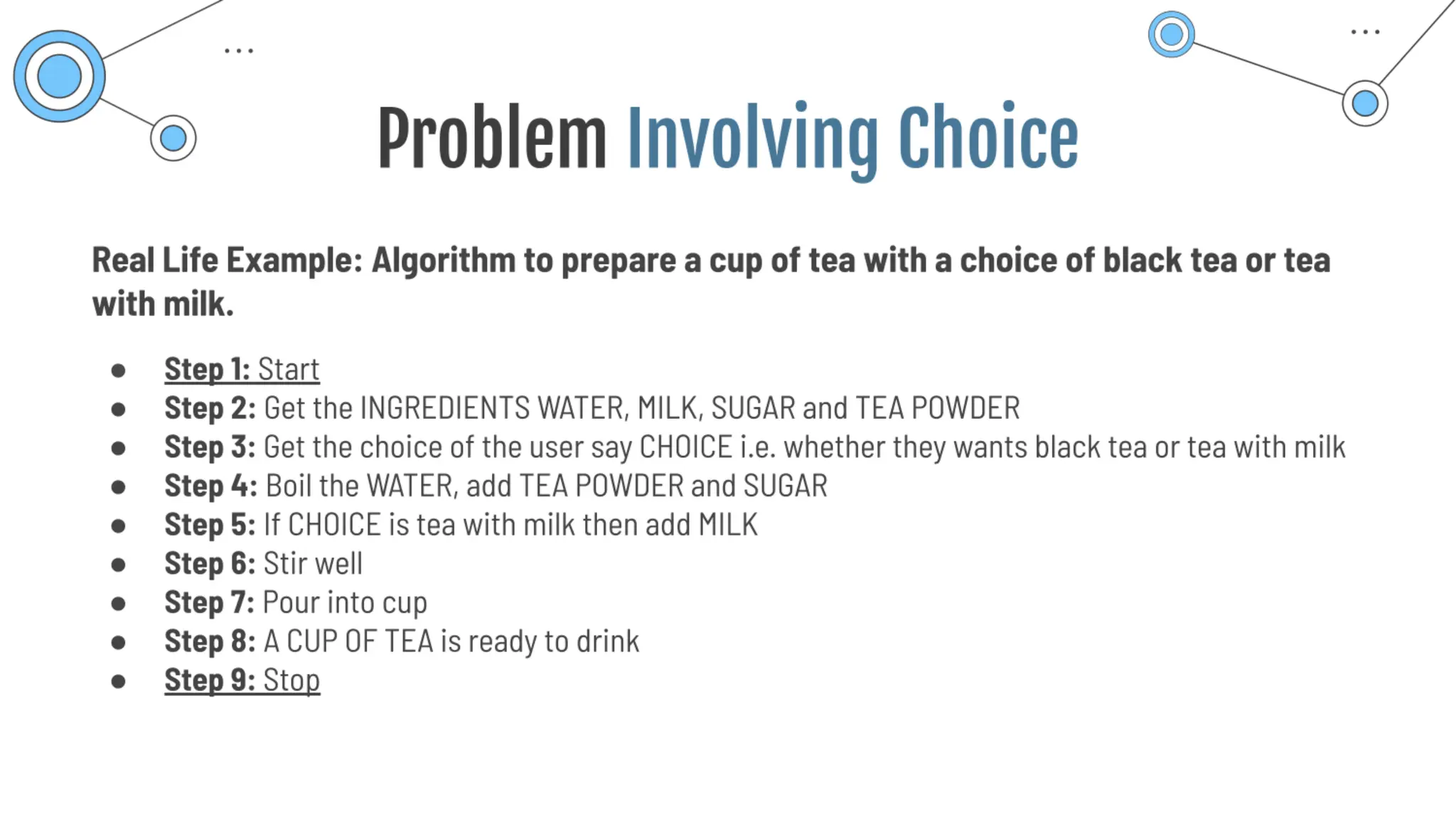 Problem Involving Choice

Real Life Example: Algorithm to prepare a cup of tea with a choice of black tea or tea with milk.

• Step 1: Start
• Step 2: Get the INGREDIENTS WATER, MILK, SUGAR and TEA POWDER
• Step 3: Get the choice of the user say CHOICE i.e. whether they wants black tea or tea with milk
• Step 4: Boil the WATER, add TEA POWDER and SUGAR
• Step 5: If CHOICE is tea with milk then add MILK
• Step 6: Stir well
• Step 7: Pour into cup
• Step 8: A CUP OF TEA is ready to drink
• Step 9: Stop